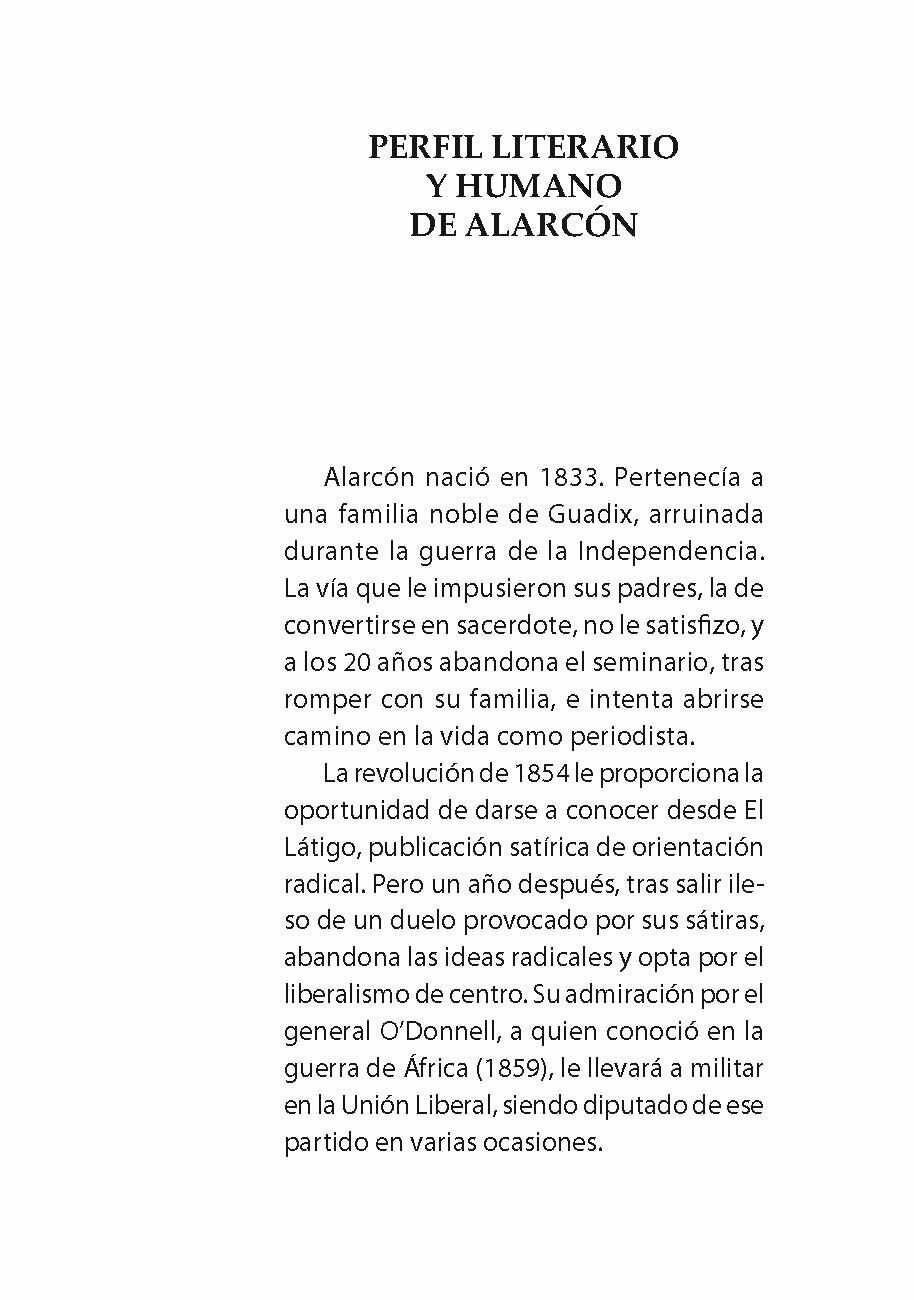 PERFIL LITERARIO
Y HUMANO
DE ALARCÓN

Alarcón nació en 1833. Pertenecía a una familia noble de Guadix, arruinada durante la guerra de la Independencia. La vía que le impusieron sus padres, la de convertirse en sacerdote, no le satisfizo, y a los 20 años abandona el seminario, tras romper con su familia, e intenta abrirse camino en la vida como periodista.

La revolución de 1854 le proporciona la oportunidad de darse a conocer desde El Látigo, publicación satírica de orientación radical. Pero un año después, tras salir ileso de un duelo provocado por sus sátiras, abandona las ideas radicales y opta por el liberalismo de centro. Su admiración por el general O'Donnell, a quien conoció en la guerra de África (1859), le llevará a militar en la Unión Liberal, siendo diputado de ese partido en varias ocasiones.